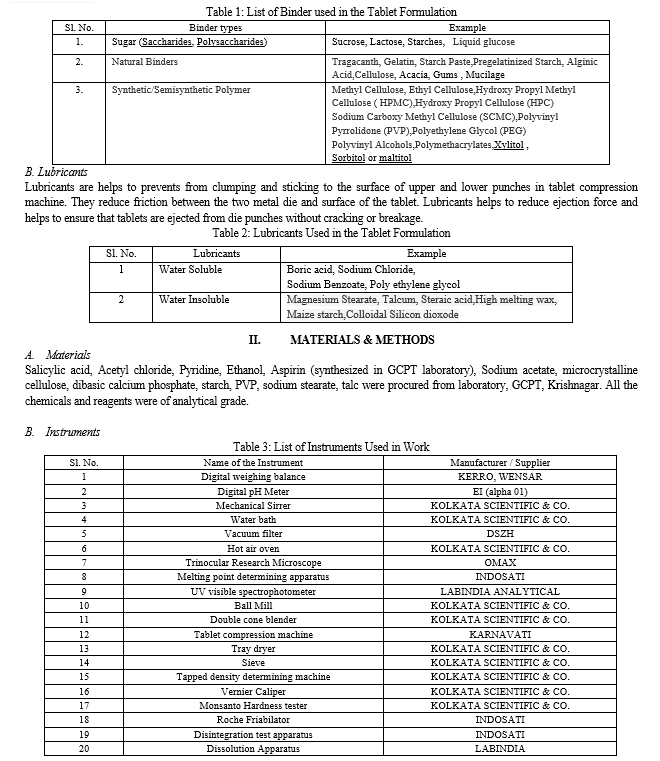 Table 1: List of Binder used in the Tablet Formulation

| Sl. No. | Binder types | Example |
|---|---|---|
| 1. | Sugar (Saccharides, Polysaccharides) | Sucrose, Lactose, Starches, Liquid glucose |
| 2. | Natural Binders | Tragacanth, Gelatin, Starch Paste,Pregelatinized Starch, Alginic Acid,Cellulose, Acacia, Gums , Mucilage |
| 3. | Synthetic/Semisynthetic Polymer | Methyl Cellulose, Ethyl Cellulose,Hydroxy Propyl Methyl Cellulose ( HPMC),Hydroxy Propyl Cellulose (HPC) Sodium Carboxy Methyl Cellulose (SCMC),Polyvinyl Pyrrolidone (PVP),Polyethylene Glycol (PEG) Polyvinyl Alcohols,Polymethacrylates,Xylitol , Sorbitol or maltitol |

B. Lubricants
Lubricants are helps to prevents from clumping and sticking to the surface of upper and lower punches in tablet compression machine. They reduce friction between the two metal die and surface of the tablet. Lubricants helps to reduce ejection force and helps to ensure that tablets are ejected from die punches without cracking or breakage.

Table 2: Lubricants Used in the Tablet Formulation

| Sl. No. | Lubricants | Example |
|---|---|---|
| 1 | Water Soluble | Boric acid, Sodium Chloride, Sodium Benzoate, Poly ethylene glycol |
| 2 | Water Insoluble | Magnesium Stearate, Talcum, Steraic acid,High melting wax, Maize starch,Colloidal Silicon dioxode |

II. MATERIALS & METHODS

A. Materials
Salicylic acid, Acetyl chloride, Pyridine, Ethanol, Aspirin (synthesized in GCPT laboratory), Sodium acetate, microcrystalline cellulose, dibasic calcium phosphate, starch, PVP, sodium stearate, talc were procured from laboratory, GCPT, Krishnagar. All the chemicals and reagents were of analytical grade.

B. Instruments

Table 3: List of Instruments Used in Work

| Sl. No. | Name of the Instrument | Manufacturer / Supplier |
|---|---|---|
| 1 | Digital weighing balance | KERRO, WENSAR |
| 2 | Digital pH Meter | EI (alpha 01) |
| 3 | Mechanical Sirrer | KOLKATA SCIENTIFIC & CO. |
| 4 | Water bath | KOLKATA SCIENTIFIC & CO. |
| 5 | Vacuum filter | DSZH |
| 6 | Hot air oven | KOLKATA SCIENTIFIC & CO. |
| 7 | Trinocular Research Microscope | OMAX |
| 8 | Melting point determining apparatus | INDOSATI |
| 9 | UV visible spectrophotometer | LABINDIA ANALYTICAL |
| 10 | Ball Mill | KOLKATA SCIENTIFIC & CO. |
| 11 | Double cone blender | KOLKATA SCIENTIFIC & CO. |
| 12 | Tablet compression machine | KARNAVATI |
| 13 | Tray dryer | KOLKATA SCIENTIFIC & CO. |
| 14 | Sieve | KOLKATA SCIENTIFIC & CO. |
| 15 | Tapped density determining machine | KOLKATA SCIENTIFIC & CO. |
| 16 | Vernier Caliper | KOLKATA SCIENTIFIC & CO. |
| 17 | Monsanto Hardness tester | KOLKATA SCIENTIFIC & CO. |
| 18 | Roche Friabilator | INDOSATI |
| 19 | Disintegration test apparatus | INDOSATI |
| 20 | Dissolution Apparatus | LABINDIA |